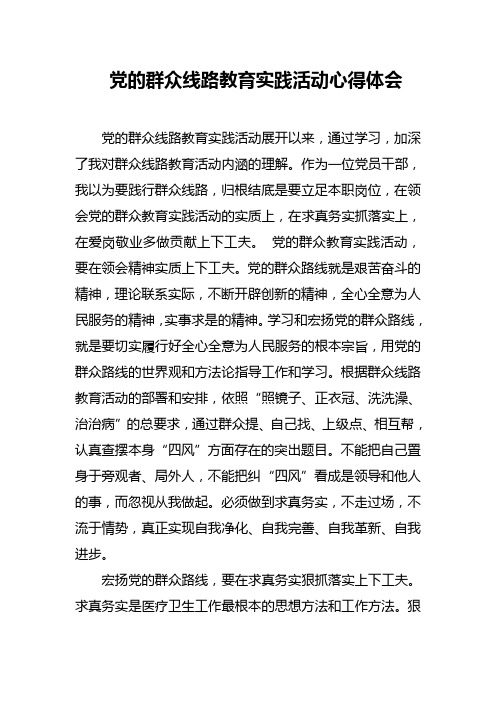 党的群众线路教育实践活动心得体会

党的群众线路教育实践活动展开以来，通过学习，加深了我对群众线路教育活动内涵的理解。作为一位党员干部，我以为要践行群众线路，归根结底是要立足本职岗位，在领会党的群众教育实践活动的实质上，在求真务实抓落实上，在爱岗敬业多做贡献上下工夫。 党的群众教育实践活动，要在领会精神实质上下工夫。党的群众路线就是艰苦奋斗的精神，理论联系实际，不断开辟创新的精神，全心全意为人民服务的精神，实事求是的精神。学习和宏扬党的群众路线，就是要切实履行好全心全意为人民服务的根本宗旨，用党的群众路线的世界观和方法论指导工作和学习。根据群众线路教育活动的部署和安排，依照“照镜子、正衣冠、洗洗澡、治治病”的总要求，通过群众提、自己找、上级点、相互帮，认真查摆本身“四风”方面存在的突出题目。不能把自己置身于旁观者、局外人，不能把纠“四风”看成是领导和他人的事，而忽视从我做起。必须做到求真务实，不走过场，不流于情势，真正实现自我净化、自我完善、自我革新、自我进步。

宏扬党的群众路线，要在求真务实狠抓落实上下工夫。求真务实是医疗卫生工作最根本的思想方法和工作方法。狠